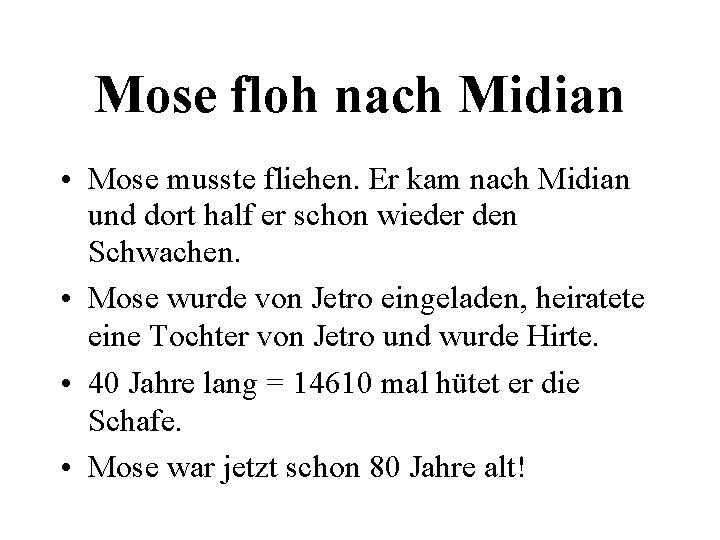 Mose floh nach Midian

• Mose musste fliehen. Er kam nach Midian und dort half er schon wieder den Schwachen.
• Mose wurde von Jetro eingeladen, heiratete eine Tochter von Jetro und wurde Hirte.
• 40 Jahre lang = 14610 mal hütet er die Schafe.
• Mose war jetzt schon 80 Jahre alt!